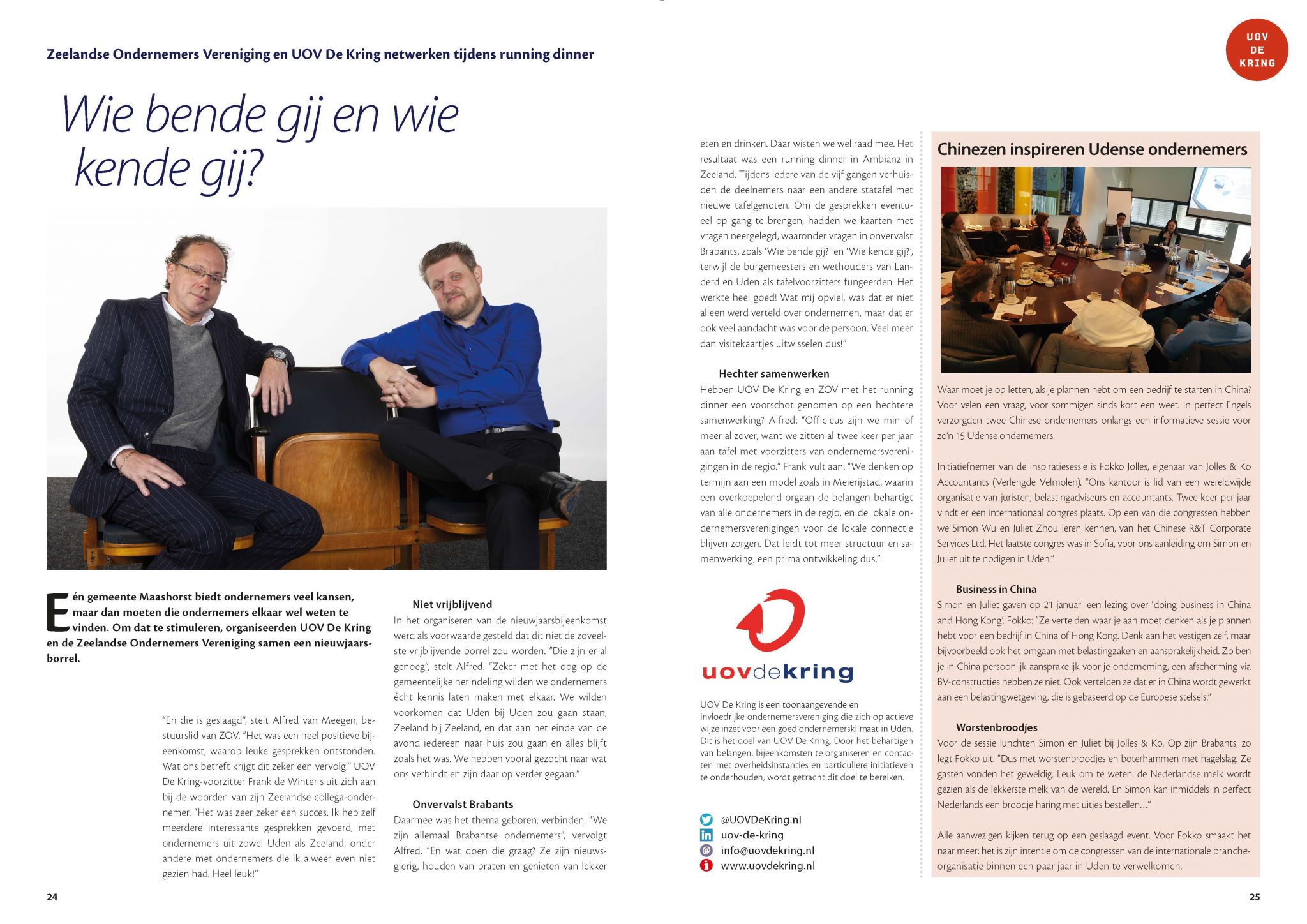 Zeelandse Ondernemers Vereniging en UOV De Kring netwerken tijdens running dinner

UOV DE KRING

Wie bende gij en wie kende gij?

Eén gemeente Maashorst biedt ondernemers veel kansen, maar dan moeten die ondernemers elkaar wel weten te vinden. Om dat te stimuleren, organiseerden UOV De Kring en de Zeelandse Ondernemers Vereniging samen een nieuwjaarsborrel.

"En die is geslaagd", stelt Alfred van Meegen, bestuurslid van ZOV. "Het was een heel positieve bijeenkomst, waarop leuke gesprekken ontstonden. Wat ons betreft krijgt dit zeker een vervolg." UOV De Kring-voorzitter Frank de Winter sluit zich aan bij de woorden van zijn Zeelandse collega-ondernemer. "Het was zeer zeker een succes. Ik heb zelf meerdere interessante gesprekken gevoerd, met ondernemers uit zowel Uden als Zeeland, onder andere met ondernemers die ik alweer even niet gezien had. Heel leuk!"

Niet vrijblijvend
In het organiseren van de nieuwjaarsbijeenkomst werd als voorwaarde gesteld dat dit niet de zoveelste vrijblijvende borrel zou worden. "Die zijn er al genoeg", stelt Alfred. "Zeker met het oog op de gemeentelijke herindeling wilden we ondernemers écht kennis laten maken met elkaar. We wilden voorkomen dat Uden bij Uden zou gaan staan, Zeeland bij Zeeland, en dat aan het einde van de avond iedereen naar huis zou gaan en alles blijft zoals het was. We hebben vooral gezocht naar wat ons verbindt en zijn daar op verder gegaan."

Onvervalst Brabants
Daarmee was het thema geboren: verbinden. "We zijn allemaal Brabantse ondernemers", vervolgt Alfred. "En wat doen die graag? Ze zijn nieuwsgierig, houden van praten en genieten van lekker eten en drinken. Daar wisten we wel raad mee. Het resultaat was een running dinner in Ambianz in Zeeland. Tijdens iedere van de vijf gangen verhuisden de deelnemers naar een andere statafel met nieuwe tafelgenoten. Om de gesprekken eventueel op gang te brengen, hadden we kaarten met vragen neergelegd, waaronder vragen in onvervalst Brabants, zoals 'Wie bende gij?' en 'Wie kende gij?', terwijl de burgemeesters en wethouders van Landerd en Uden als tafelvoorzitters fungeerden. Het werkte heel goed! Wat mij opviel, was dat er niet alleen werd verteld over ondernemen, maar dat er ook veel aandacht was voor de persoon. Veel meer dan visitekaartjes uitwisselen dus!"

Hechter samenwerken
Hebben UOV De Kring en ZOV met het running dinner een voorschot genomen op een hechtere samenwerking? Alfred: "Officieus zijn we min of meer al zover, want we zitten al twee keer per jaar aan tafel met voorzitters van ondernemersverenigingen in de regio." Frank vult aan: "We denken op termijn aan een model zoals in Meierijstad, waarin een overkoepelend orgaan de belangen behartigt van alle ondernemers in de regio, en de lokale ondernemersverenigingen voor de lokale connectie blijven zorgen. Dat leidt tot meer structuur en samenwerking, een prima ontwikkeling dus."

uovdekring

UOV De Kring is een toonaangevende en invloedrijke ondernemersvereniging die zich op actieve wijze inzet voor een goed ondernemersklimaat in Uden. Dit is het doel van UOV De Kring. Door het behartigen van belangen, bijeenkomsten te organiseren en contacten met overheidsinstanties en particuliere initiatieven te onderhouden, wordt getracht dit doel te bereiken.

@UOVDeKring.nl
uov-de-kring
info@uovdekring.nl
www.uovdekring.nl

Chinezen inspireren Udense ondernemers

Waar moet je op letten, als je plannen hebt om een bedrijf te starten in China? Voor velen een vraag, voor sommigen sinds kort een weet. In perfect Engels verzorgden twee Chinese ondernemers onlangs een informatieve sessie voor zo'n 15 Udense ondernemers.

Initiatiefnemer van de inspiratiesessie is Fokko Jolles, eigenaar van Jolles & Ko Accountants (Verlengde Velmolen). "Ons kantoor is lid van een wereldwijde organisatie van juristen, belastingadviseurs en accountants. Twee keer per jaar vindt er een internationaal congres plaats. Op een van die congressen hebben we Simon Wu en Juliet Zhou leren kennen, van het Chinese R&T Corporate Services Ltd. Het laatste congres was in Sofia, voor ons aanleiding om Simon en Juliet uit te nodigen in Uden."

Business in China
Simon en Juliet gaven op 21 januari een lezing over 'doing business in China and Hong Kong'. Fokko: "Ze vertelden waar je aan moet denken als je plannen hebt voor een bedrijf in China of Hong Kong. Denk aan het vestigen zelf, maar bijvoorbeeld ook het omgaan met belastingzaken en aansprakelijkheid. Zo ben je in China persoonlijk aansprakelijk voor je onderneming, een afscherming via BV-constructies hebben ze niet. Ook vertelden ze dat er in China wordt gewerkt aan een belastingwetgeving, die is gebaseerd op de Europese stelsels."

Worstenbroodjes
Voor de sessie lunchten Simon en Juliet bij Jolles & Ko. Op zijn Brabants, zo legt Fokko uit. "Dus met worstenbroodjes en boterhammen met hagelslag. Ze gasten vonden het geweldig. Leuk om te weten: de Nederlandse melk wordt gezien als de lekkerste melk van de wereld. En Simon kan inmiddels in perfect Nederlands een broodje haring met uitjes bestellen..."

Alle aanwezigen kijken terug op een geslaagd event. Voor Fokko smaakt het naar meer: het is zijn intentie om de congressen van de internationale brancheorganisatie binnen een paar jaar in Uden te verwelkomen.

24

25